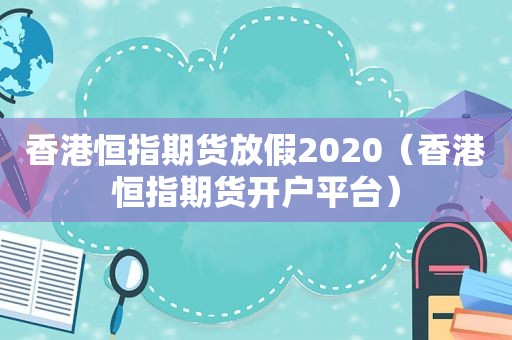 香港恒指期货放假2020（香港恒指期货开户平台）